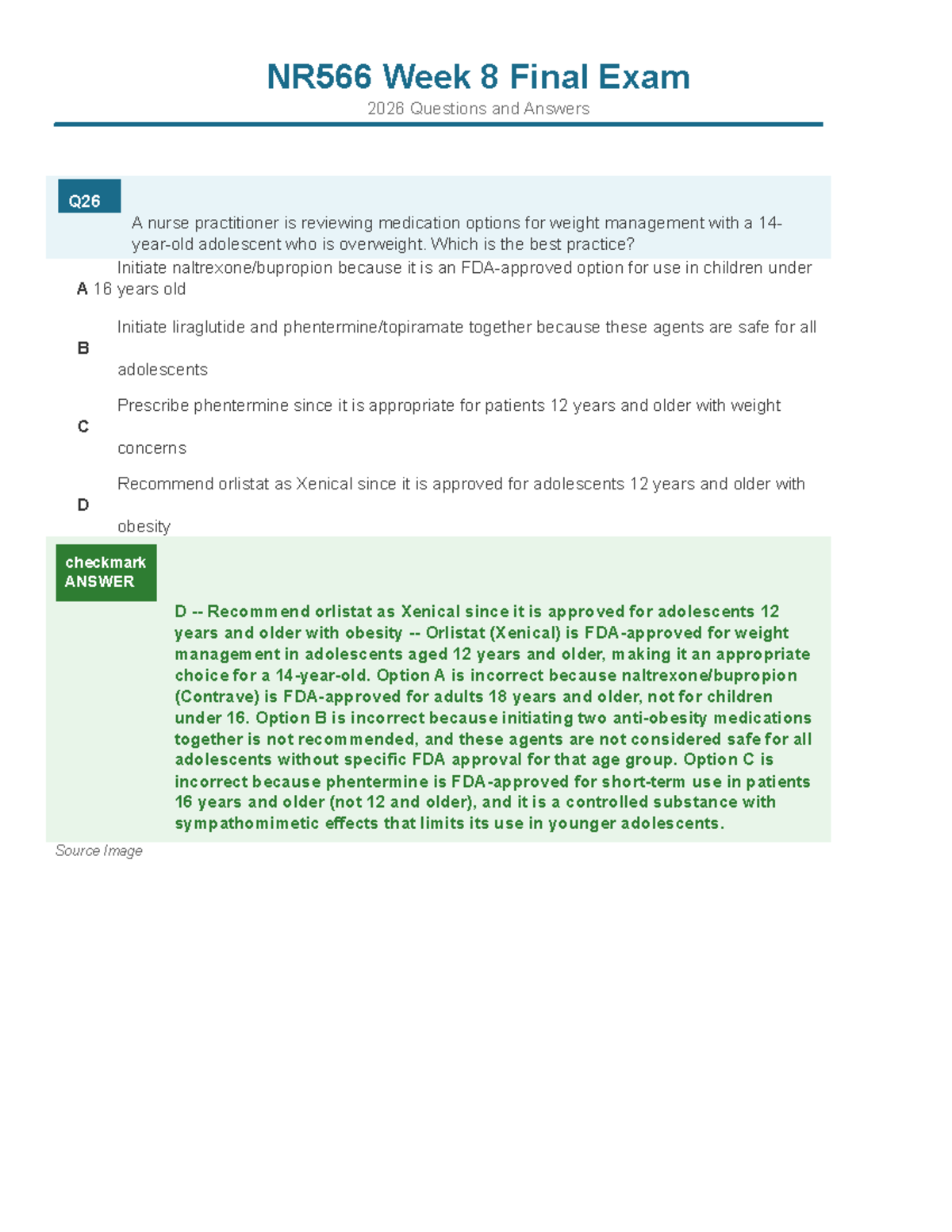 NR566 Week 8 Final Exam

2026 Questions and Answers

Q26

A nurse practitioner is reviewing medication options for weight management with a 14-year-old adolescent who is overweight. Which is the best practice?

A Initiate naltrexone/bupropion because it is an FDA-approved option for use in children under 16 years old

B Initiate liraglutide and phentermine/topiramate together because these agents are safe for all adolescents

C Prescribe phentermine since it is appropriate for patients 12 years and older with weight concerns

D Recommend orlistat as Xenical since it is approved for adolescents 12 years and older with obesity

checkmark ANSWER

D -- Recommend orlistat as Xenical since it is approved for adolescents 12 years and older with obesity -- Orlistat (Xenical) is FDA-approved for weight management in adolescents aged 12 years and older, making it an appropriate choice for a 14-year-old. Option A is incorrect because naltrexone/bupropion (Contrave) is FDA-approved for adults 18 years and older, not for children under 16. Option B is incorrect because initiating two anti-obesity medications together is not recommended, and these agents are not considered safe for all adolescents without specific FDA approval for that age group. Option C is incorrect because phentermine is FDA-approved for short-term use in patients 16 years and older (not 12 and older), and it is a controlled substance with sympathomimetic effects that limits its use in younger adolescents.

Source Image